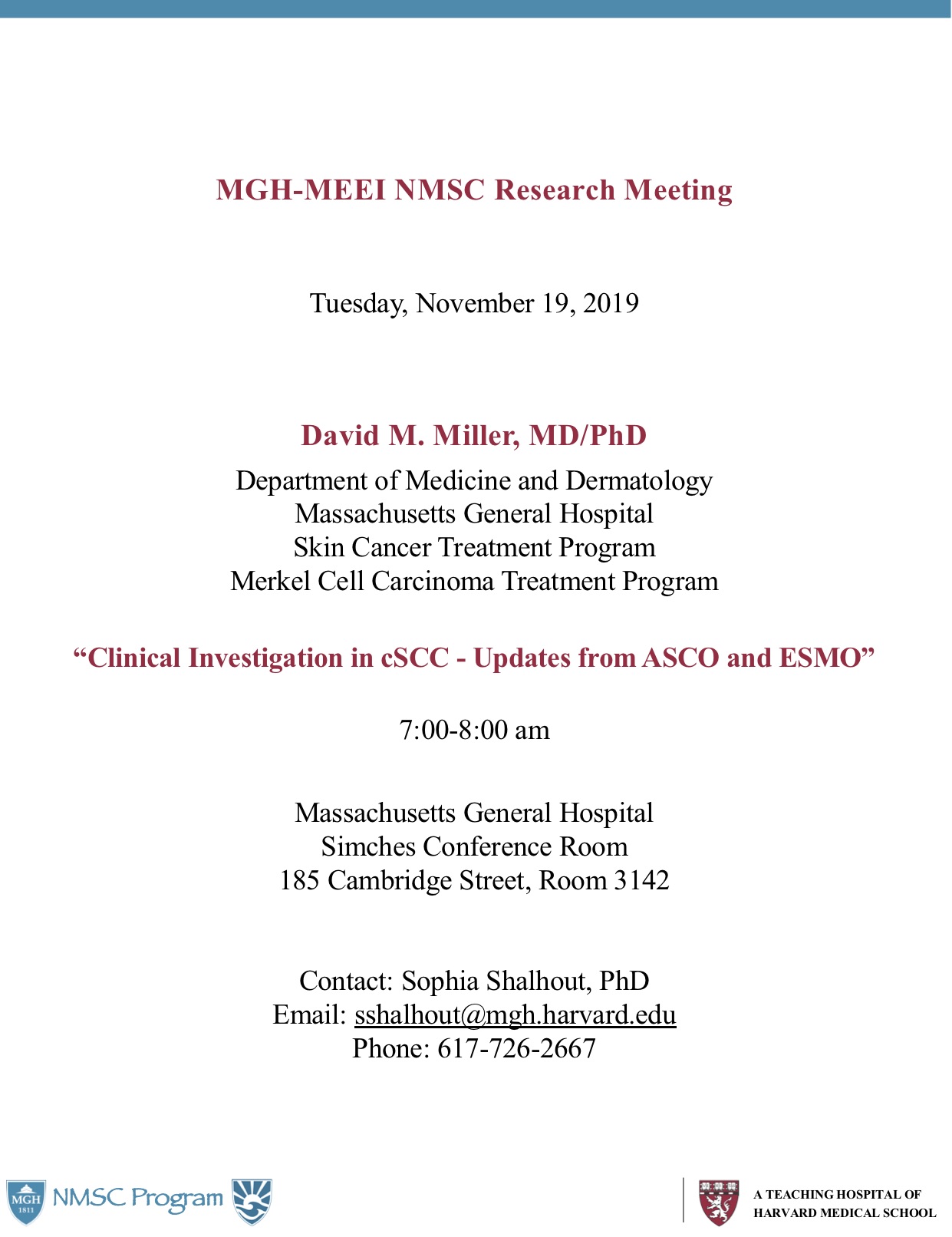 MGH-MEEI NMSC Research Meeting

Tuesday, November 19, 2019

David M. Miller, MD/PhD

Department of Medicine and Dermatology
Massachusetts General Hospital
Skin Cancer Treatment Program
Merkel Cell Carcinoma Treatment Program

“Clinical Investigation in cSCC - Updates from ASCO and ESMO”

7:00-8:00 am

Massachusetts General Hospital
Simches Conference Room
185 Cambridge Street, Room 3142

Contact: Sophia Shalhout, PhD
Email: sshalhout@mgh.harvard.edu
Phone: 617-726-2667

MGH 1811 NMSC Program

A TEACHING HOSPITAL OF HARVARD MEDICAL SCHOOL